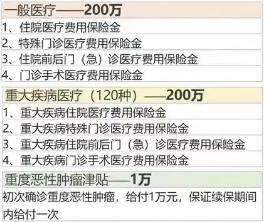 一般医疗——200万

1、住院医疗费用保险金
2、特殊门诊医疗费用保险金
3、住院前后门（急）诊医疗费用保险金
4、门诊手术医疗费用保险金

重大疾病医疗（120种）——200万

1、重大疾病住院医疗费用保险金
2、重大疾病特殊门诊医疗费用保险金
3、重大疾病住院前后门（急）诊医疗费用保险金
4、重大疾病门诊手术医疗费用保险金

重度恶性肿瘤津贴——1万

初次确诊重度恶性肿瘤，给付1万元，保证续保期间内给付一次